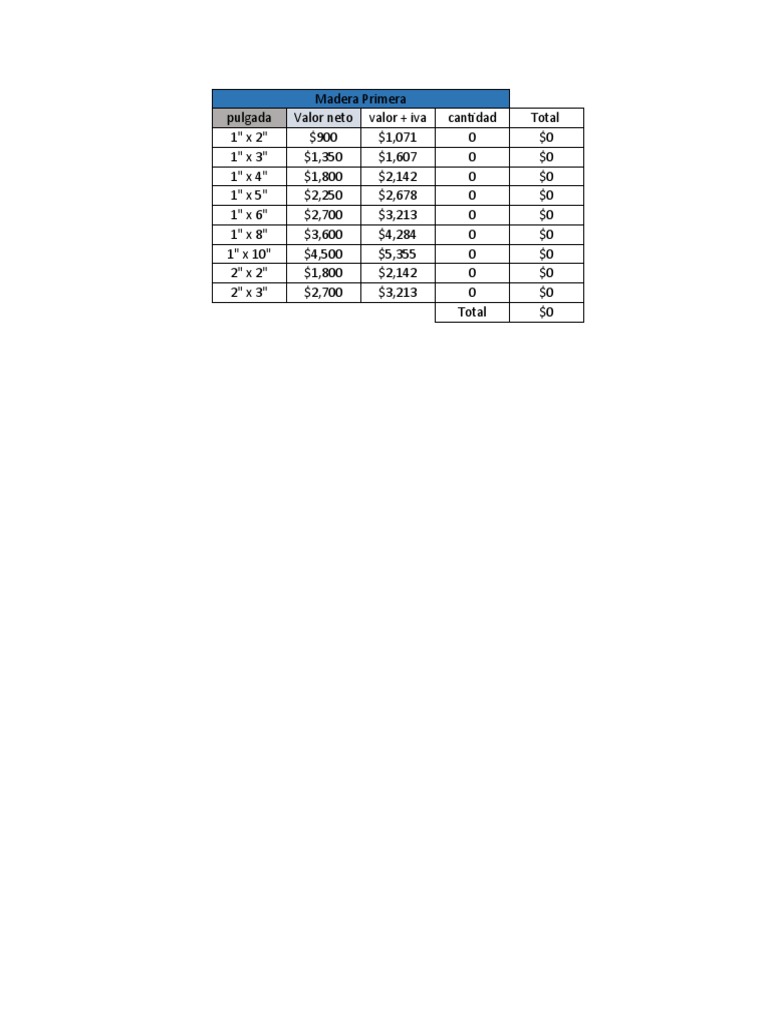 Madera Primera

| pulgada | Valor neto | valor + iva | cantidad | Total |
|---|---|---|---|---|
| 1" x 2" | \$900 | \$1,071 | 0 | \$0 |
| 1" x 3" | \$1,350 | \$1,607 | 0 | \$0 |
| 1" x 4" | \$1,800 | \$2,142 | 0 | \$0 |
| 1" x 5" | \$2,250 | \$2,678 | 0 | \$0 |
| 1" x 6" | \$2,700 | \$3,213 | 0 | \$0 |
| 1" x 8" | \$3,600 | \$4,284 | 0 | \$0 |
| 1" x 10" | \$4,500 | \$5,355 | 0 | \$0 |
| 2" x 2" | \$1,800 | \$2,142 | 0 | \$0 |
| 2" x 3" | \$2,700 | \$3,213 | 0 | \$0 |
| | | | Total | \$0 |